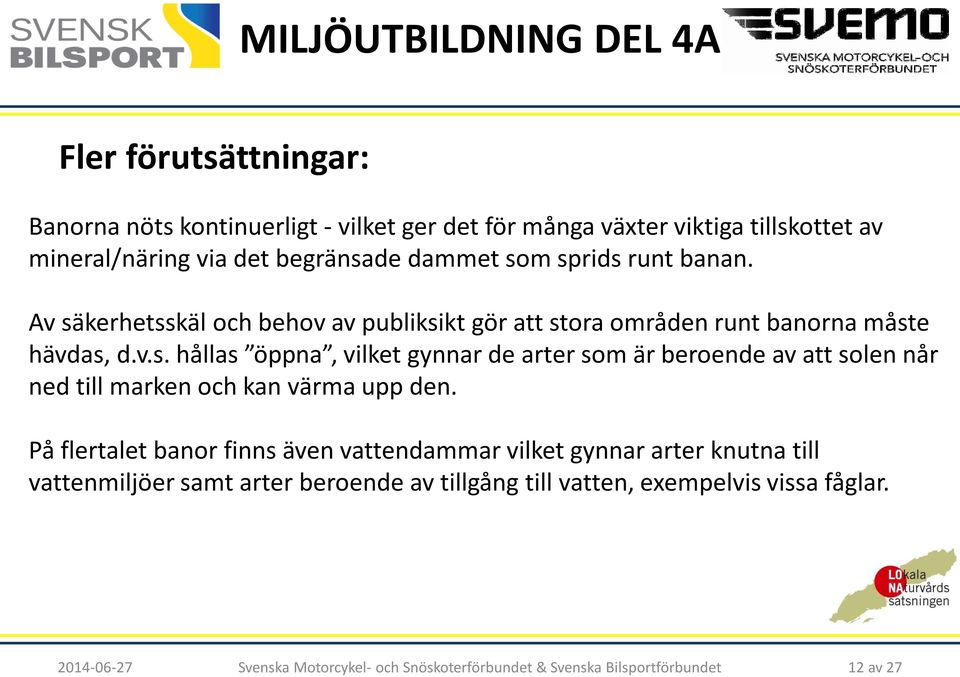 SVENSK BILSPORT

MILJÖUTBILDNING DEL 4A

SVEMO
SVENSKA MOTORCYKEL-OCH SNÖSKOTERFÖRBUNDET

Fler förutsättningar:

Banorna nöts kontinuerligt - vilket ger det för många växter viktiga tillskottet av mineral/näring via det begränsade dammet som sprids runt banan.

Av säkerhetsskäl och behov av publiksikt gör att stora områden runt banorna måste hävdas, d.v.s. hållas ”öppna”, vilket gynnar de arter som är beroende av att solen når ned till marken och kan värma upp den.

På flertalet banor finns även vattendammar vilket gynnar arter knutna till vattenmiljöer samt arter beroende av tillgång till vatten, exempelvis vissa fåglar.

LOkala NAturvårds satsningen

2014-06-27 Svenska Motorcykel- och Snöskoterförbundet & Svenska Bilsportförbundet 12 av 27